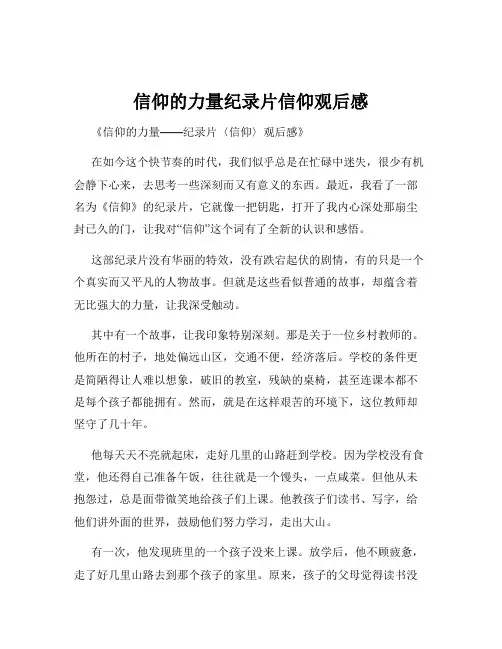 信仰的力量纪录片信仰观后感

《信仰的力量——纪录片〈信仰〉观后感》

在如今这个快节奏的时代，我们似乎总是在忙碌中迷失，很少有机会静下心来，去思考一些深刻而又有意义的东西。最近，我看了一部名为《信仰》的纪录片，它就像一把钥匙，打开了我内心深处那扇尘封已久的门，让我对“信仰”这个词有了全新的认识和感悟。

这部纪录片没有华丽的特效，没有跌宕起伏的剧情，有的只是一个个真实而又平凡的人物故事。但就是这些看似普通的故事，却蕴含着无比强大的力量，让我深受触动。

其中有一个故事，让我印象特别深刻。那是关于一位乡村教师的。他所在的村子，地处偏远山区，交通不便，经济落后。学校的条件更是简陋得让人难以想象，破旧的教室，残缺的桌椅，甚至连课本都不是每个孩子都能拥有。然而，就是在这样艰苦的环境下，这位教师却坚守了几十年。

他每天天不亮就起床，走好几里的山路赶到学校。因为学校没有食堂，他还得自己准备午饭，往往就是一个馒头，一点咸菜。但他从未抱怨过，总是面带微笑地给孩子们上课。他教孩子们读书、写字，给他们讲外面的世界，鼓励他们努力学习，走出大山。

有一次，他发现班里的一个孩子没来上课。放学后，他不顾疲惫，走了好几里山路去到那个孩子的家里。原来，孩子的父母觉得读书没